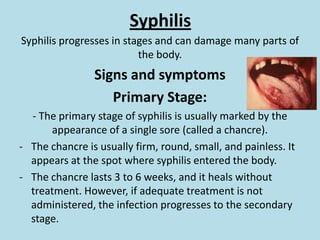 Syphilis

Syphilis progresses in stages and can damage many parts of the body.

Signs and symptoms

Primary Stage:

- The primary stage of syphilis is usually marked by the appearance of a single sore (called a chancre).

- The chancre is usually firm, round, small, and painless. It appears at the spot where syphilis entered the body.

- The chancre lasts 3 to 6 weeks, and it heals without treatment. However, if adequate treatment is not administered, the infection progresses to the secondary stage.